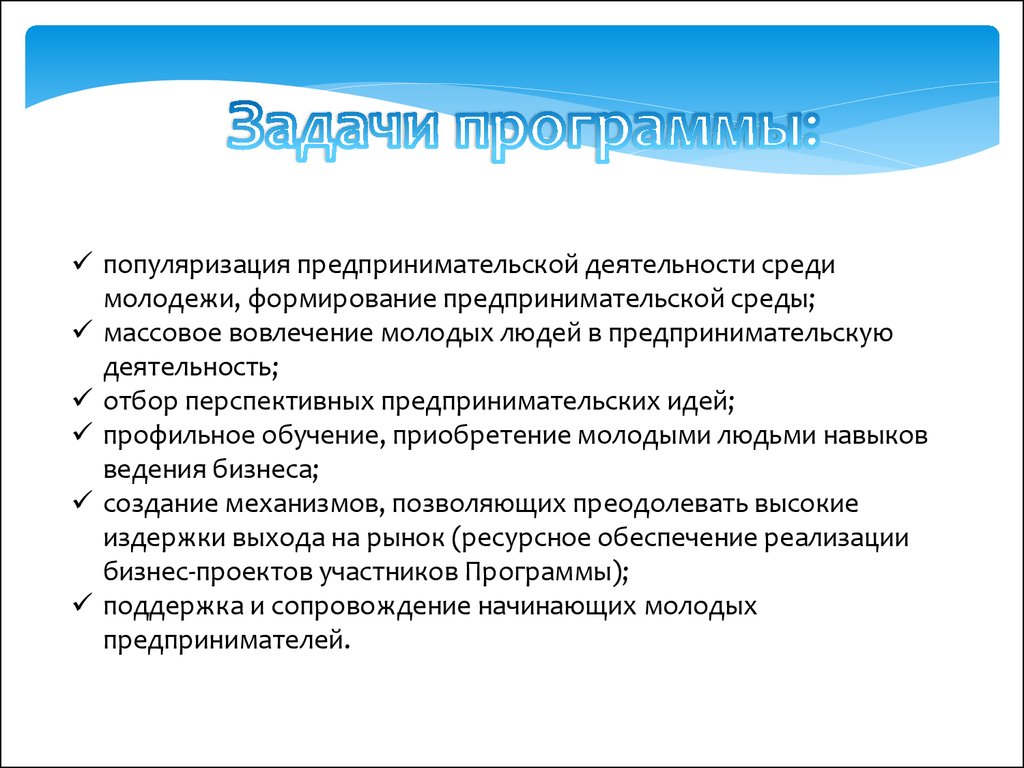 Задачи программы:

✓ популяризация предпринимательской деятельности среди молодежи, формирование предпринимательской среды;
✓ массовое вовлечение молодых людей в предпринимательскую деятельность;
✓ отбор перспективных предпринимательских идей;
✓ профильное обучение, приобретение молодыми людьми навыков ведения бизнеса;
✓ создание механизмов, позволяющих преодолевать высокие издержки выхода на рынок (ресурсное обеспечение реализации бизнес-проектов участников Программы);
✓ поддержка и сопровождение начинающих молодых предпринимателей.